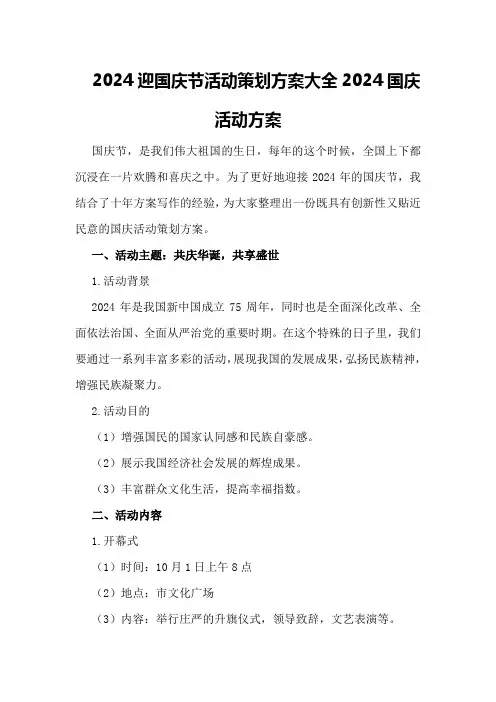 2024 迎国庆节活动策划方案大全 2024 国庆活动方案

国庆节，是我们伟大祖国的生日，每年的这个时候，全国上下都沉浸在一片欢腾和喜庆之中。为了更好地迎接 2024 年的国庆节，我结合了十年方案写作的经验，为大家整理出一份既具有创新性又贴近民意的国庆活动策划方案。

一、活动主题：共庆华诞，共享盛世

1.活动背景

2024 年是我国新中国成立 75 周年，同时也是全面深化改革、全面依法治国、全面从严治党的重要时期。在这个特殊的日子里，我们要通过一系列丰富多彩的活动，展现我国的发展成果，弘扬民族精神，增强民族凝聚力。

2.活动目的

（1）增强国民的国家认同感和民族自豪感。

（2）展示我国经济社会发展的辉煌成果。

（3）丰富群众文化生活，提高幸福指数。

二、活动内容

1.开幕式

（1）时间：10 月 1 日上午 8 点

（2）地点：市文化广场

（3）内容：举行庄严的升旗仪式，领导致辞，文艺表演等。